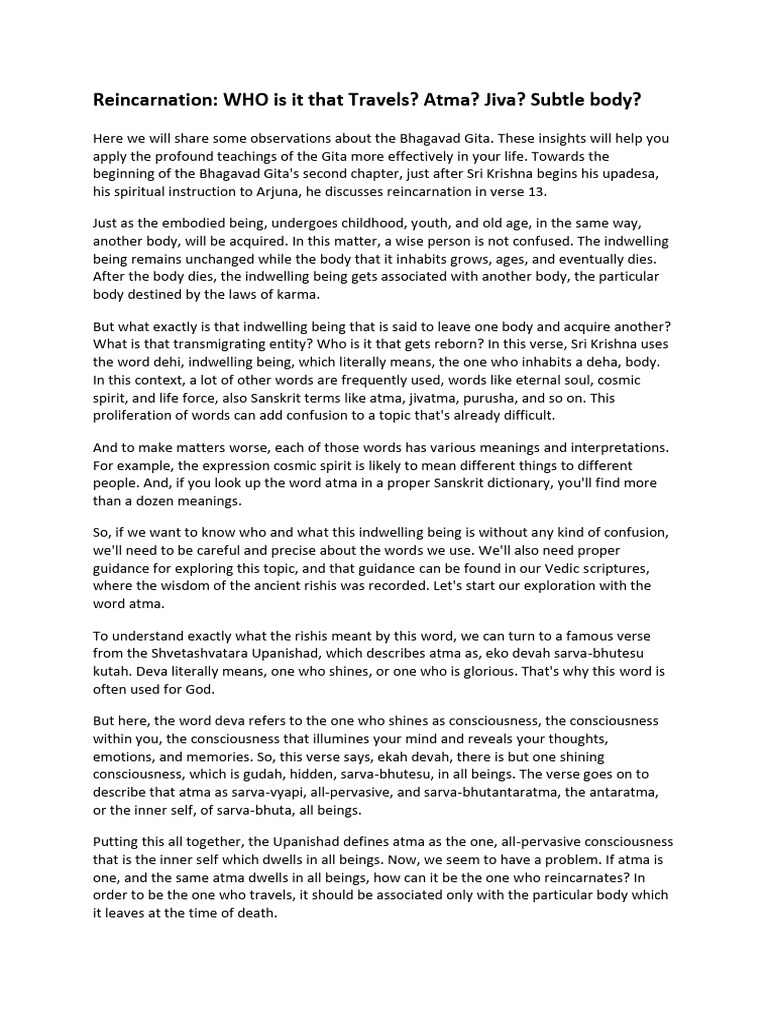 Reincarnation: WHO is it that Travels? Atma? Jiva? Subtle body?

Here we will share some observations about the Bhagavad Gita. These insights will help you apply the profound teachings of the Gita more effectively in your life. Towards the beginning of the Bhagavad Gita's second chapter, just after Sri Krishna begins his upadesa, his spiritual instruction to Arjuna, he discusses reincarnation in verse 13.

Just as the embodied being, undergoes childhood, youth, and old age, in the same way, another body, will be acquired. In this matter, a wise person is not confused. The indwelling being remains unchanged while the body that it inhabits grows, ages, and eventually dies. After the body dies, the indwelling being gets associated with another body, the particular body destined by the laws of karma.

But what exactly is that indwelling being that is said to leave one body and acquire another? What is that transmigrating entity? Who is it that gets reborn? In this verse, Sri Krishna uses the word dehi, indwelling being, which literally means, the one who inhabits a deha, body. In this context, a lot of other words are frequently used, words like eternal soul, cosmic spirit, and life force, also Sanskrit terms like atma, jivatma, purusha, and so on. This proliferation of words can add confusion to a topic that's already difficult.

And to make matters worse, each of those words has various meanings and interpretations. For example, the expression cosmic spirit is likely to mean different things to different people. And, if you look up the word atma in a proper Sanskrit dictionary, you'll find more than a dozen meanings.

So, if we want to know who and what this indwelling being is without any kind of confusion, we'll need to be careful and precise about the words we use. We'll also need proper guidance for exploring this topic, and that guidance can be found in our Vedic scriptures, where the wisdom of the ancient rishis was recorded. Let's start our exploration with the word atma.

To understand exactly what the rishis meant by this word, we can turn to a famous verse from the Shvetashvatara Upanishad, which describes atma as, eko devah sarva-bhutesu kutah. Deva literally means, one who shines, or one who is glorious. That's why this word is often used for God.

But here, the word deva refers to the one who shines as consciousness, the consciousness within you, the consciousness that illumines your mind and reveals your thoughts, emotions, and memories. So, this verse says, ekah devah, there is but one shining consciousness, which is gudah, hidden, sarva-bhutesu, in all beings. The verse goes on to describe that atma as sarva-vyapi, all-pervasive, and sarva-bhutantaratma, the antaratma, or the inner self, of sarva-bhuta, all beings.

Putting this all together, the Upanishad defines atma as the one, all-pervasive consciousness that is the inner self which dwells in all beings. Now, we seem to have a problem. If atma is one, and the same atma dwells in all beings, how can it be the one who reincarnates? In order to be the one who travels, it should be associated only with the particular body which it leaves at the time of death.